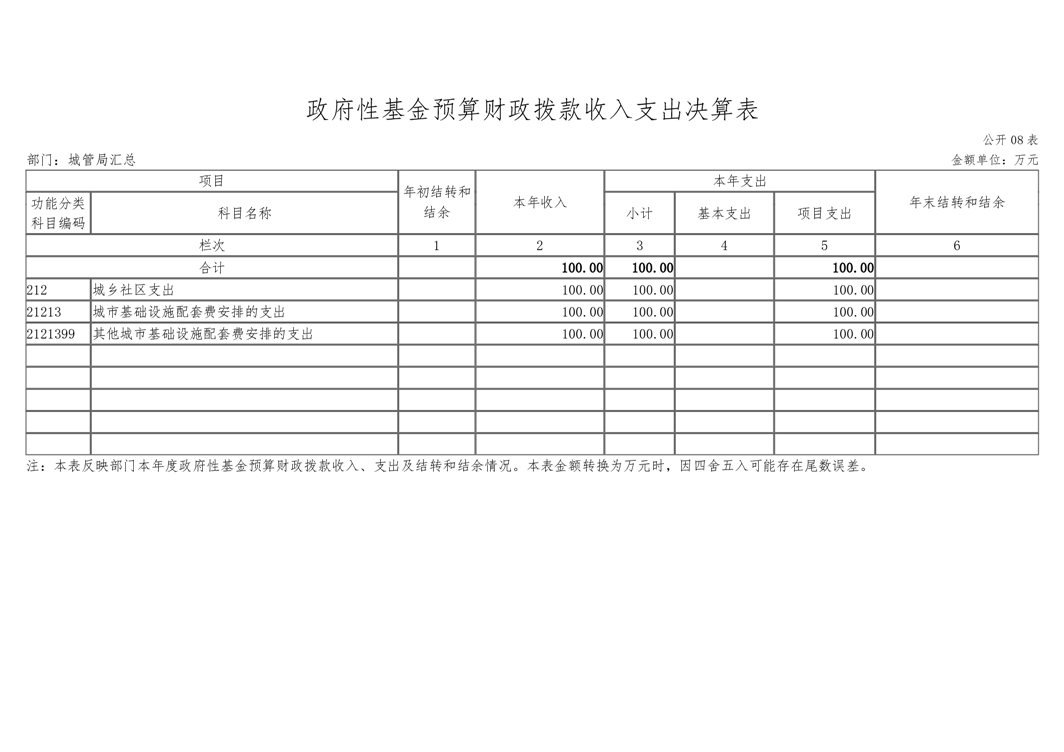 政府性基金预算财政拨款收入支出决算表

公开08表

部门：城管局汇总

金额单位：万元

| 项目 | | 年初结转和结余 | 本年收入 | 本年支出 | | | 年末结转和结余 |
|---|---|---|---|---|---|---|---|
| 功能分类科目编码 | 科目名称 | | | 小计 | 基本支出 | 项目支出 | |
| 栏次 | | 1 | 2 | 3 | 4 | 5 | 6 |
| 合计 | | | 100.00 | 100.00 | | 100.00 | |
| 212 | 城乡社区支出 | | 100.00 | 100.00 | | 100.00 | |
| 21213 | 城市基础设施配套费安排的支出 | | 100.00 | 100.00 | | 100.00 | |
| 2121399 | 其他城市基础设施配套费安排的支出 | | 100.00 | 100.00 | | 100.00 | |
| | | | | | | | |
| | | | | | | | |
| | | | | | | | |
| | | | | | | | |
| | | | | | | | |

注：本表反映部门本年度政府性基金预算财政拨款收入、支出及结转和结余情况。本表金额转换为万元时，因四舍五入可能存在尾数误差。